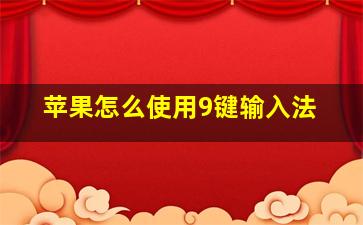 苹果怎么使用9键输入法